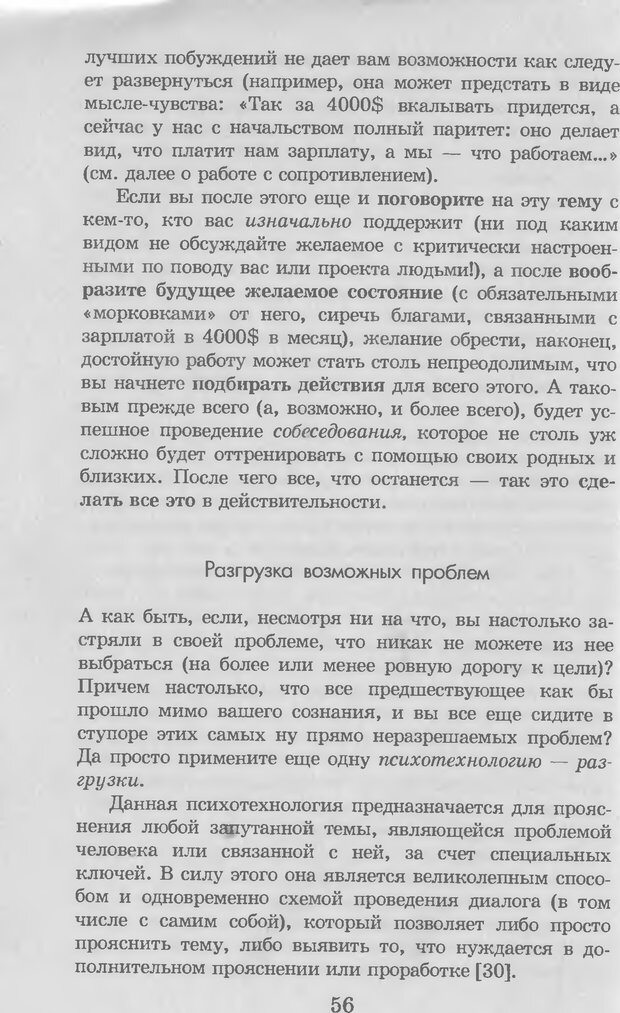 лучших побуждений не дает вам возможности как следует развернуться (например, она может предстать в виде мысле-чувства: «Так за 4000$ вкалывать придется, а сейчас у нас с начальством полный паритет: оно делает вид, что платит нам зарплату, а мы — что работаем...» (см. далее о работе с сопротивлением).

Если вы после этого еще и поговорите на эту тему с кем-то, кто вас изначально поддержит (ни под каким видом не обсуждайте желаемое с критически настроенными по поводу вас или проекта людьми!), а после вообразите будущее желаемое состояние (с обязательными «морковками» от него, сиречь благами, связанными с зарплатой в 4000$ в месяц), желание обрести, наконец, достойную работу может стать столь непреодолимым, что вы начнете подбирать действия для всего этого. А таковым прежде всего (а, возможно, и более всего), будет успешное проведение собеседования, которое не столь уж сложно будет оттренировать с помощью своих родных и близких. После чего все, что останется — так это сделать все это в действительности.

Разгрузка возможных проблем

А как быть, если, несмотря ни на что, вы настолько застряли в своей проблеме, что никак не можете из нее выбраться (на более или менее ровную дорогу к цели)? Причем настолько, что все предшествующее как бы прошло мимо вашего сознания, и вы все еще сидите в ступоре этих самых ну прямо неразрешаемых проблем? Да просто примените еще одну психотехнологию — разгрузки.

Данная психотехнология предназначается для прояснения любой запутанной темы, являющейся проблемой человека или связанной с ней, за счет специальных ключей. В силу этого она является великолепным способом и одновременно схемой проведения диалога (в том числе с самим собой), который позволяет либо просто прояснить тему, либо выявить то, что нуждается в дополнительном прояснении или проработке [30].

56